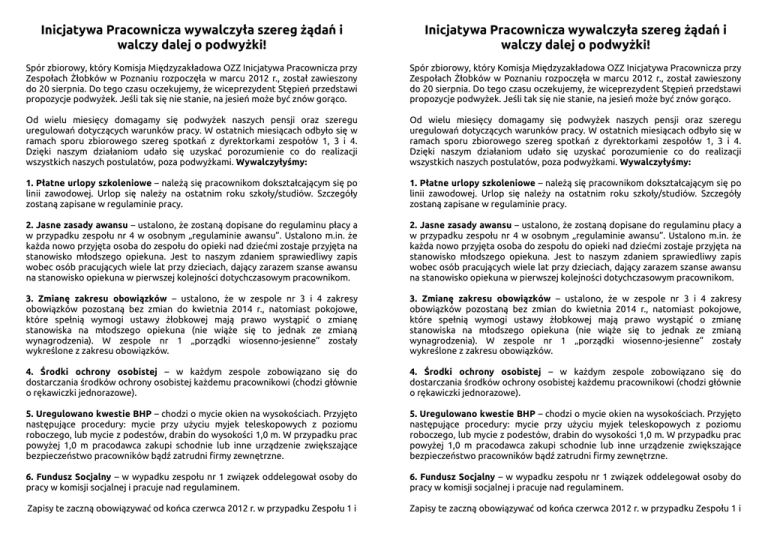 Inicjatywa Pracownicza wywalczyła szereg żądań i walczy dalej o podwyżki!

Spór zbiorowy, który Komisja Międzyzakładowa OZZ Inicjatywa Pracownicza przy Zespołach Żłobków w Poznaniu rozpoczęła w marcu 2012 r., został zawieszony do 20 sierpnia. Do tego czasu oczekujemy, że wiceprezydent Stępień przedstawi propozycje podwyżek. Jeśli tak się nie stanie, na jesień może być znów gorąco.

Od wielu miesięcy domagamy się podwyżek naszych pensji oraz szeregu uregulowań dotyczących warunków pracy. W ostatnich miesiącach odbyło się w ramach sporu zbiorowego szereg spotkań z dyrektorkami zespołów 1, 3 i 4. Dzięki naszym działaniom udało się uzyskać porozumienie co do realizacji wszystkich naszych postulatów, poza podwyżkami. Wywalczyłyśmy:

1. Płatne urlopy szkoleniowe – należą się pracownikom dokształcającym się po linii zawodowej. Urlop się należy na ostatnim roku szkoły/studiów. Szczegóły zostaną zapisane w regulaminie pracy.

2. Jasne zasady awansu – ustalono, że zostaną dopisane do regulaminu płacy a w przypadku zespołu nr 4 w osobnym „regulaminie awansu". Ustalono m.in. że każda nowo przyjęta osoba do zespołu do opieki nad dziećmi zostaje przyjęta na stanowisko młodszego opiekuna. Jest to naszym zdaniem sprawiedliwy zapis wobec osób pracujących wiele lat przy dzieciach, dający zarazem szanse awansu na stanowisko opiekuna w pierwszej kolejności dotychczasowym pracownikom.

3. Zmianę zakresu obowiązków – ustalono, że w zespole nr 3 i 4 zakresy obowiązków pozostaną bez zmian do kwietnia 2014 r., natomiast pokojowe, które spełnią wymogi ustawy żłobkowej mają prawo wystąpić o zmianę stanowiska na młodszego opiekuna (nie wiąże się to jednak ze zmianą wynagrodzenia). W zespole nr 1 „porządki wiosenno-jesienne" zostały wykreślone z zakresu obowiązków.

4. Środki ochrony osobistej – w każdym zespole zobowiązano się do dostarczania środków ochrony osobistej każdemu pracownikowi (chodzi głównie o rękawiczki jednorazowe).

5. Uregulowano kwestie BHP – chodzi o mycie okien na wysokościach. Przyjęto następujące procedury: mycie przy użyciu myjek teleskopowych z poziomu roboczego, lub mycie z podestów, drabin do wysokości 1,0 m. W przypadku prac powyżej 1,0 m pracodawca zakupi schodnie lub inne urządzenie zwiększające bezpieczeństwo pracowników bądź zatrudni firmy zewnętrzne.

6. Fundusz Socjalny – w wypadku zespołu nr 1 związek oddelegował osoby do pracy w komisji socjalnej i pracuje nad regulaminem.

Zapisy te zaczną obowiązywać od końca czerwca 2012 r. w przypadku Zespołu 1 i

Inicjatywa Pracownicza wywalczyła szereg żądań i walczy dalej o podwyżki!

Spór zbiorowy, który Komisja Międzyzakładowa OZZ Inicjatywa Pracownicza przy Zespołach Żłobków w Poznaniu rozpoczęła w marcu 2012 r., został zawieszony do 20 sierpnia. Do tego czasu oczekujemy, że wiceprezydent Stępień przedstawi propozycje podwyżek. Jeśli tak się nie stanie, na jesień może być znów gorąco.

Od wielu miesięcy domagamy się podwyżek naszych pensji oraz szeregu uregulowań dotyczących warunków pracy. W ostatnich miesiącach odbyło się w ramach sporu zbiorowego szereg spotkań z dyrektorkami zespołów 1, 3 i 4. Dzięki naszym działaniom udało się uzyskać porozumienie co do realizacji wszystkich naszych postulatów, poza podwyżkami. Wywalczyłyśmy:

1. Płatne urlopy szkoleniowe – należą się pracownikom dokształcającym się po linii zawodowej. Urlop się należy na ostatnim roku szkoły/studiów. Szczegóły zostaną zapisane w regulaminie pracy.

2. Jasne zasady awansu – ustalono, że zostaną dopisane do regulaminu płacy a w przypadku zespołu nr 4 w osobnym „regulaminie awansu". Ustalono m.in. że każda nowo przyjęta osoba do zespołu do opieki nad dziećmi zostaje przyjęta na stanowisko młodszego opiekuna. Jest to naszym zdaniem sprawiedliwy zapis wobec osób pracujących wiele lat przy dzieciach, dający zarazem szanse awansu na stanowisko opiekuna w pierwszej kolejności dotychczasowym pracownikom.

3. Zmianę zakresu obowiązków – ustalono, że w zespole nr 3 i 4 zakresy obowiązków pozostaną bez zmian do kwietnia 2014 r., natomiast pokojowe, które spełnią wymogi ustawy żłobkowej mają prawo wystąpić o zmianę stanowiska na młodszego opiekuna (nie wiąże się to jednak ze zmianą wynagrodzenia). W zespole nr 1 „porządki wiosenno-jesienne" zostały wykreślone z zakresu obowiązków.

4. Środki ochrony osobistej – w każdym zespole zobowiązano się do dostarczania środków ochrony osobistej każdemu pracownikowi (chodzi głównie o rękawiczki jednorazowe).

5. Uregulowano kwestie BHP – chodzi o mycie okien na wysokościach. Przyjęto następujące procedury: mycie przy użyciu myjek teleskopowych z poziomu roboczego, lub mycie z podestów, drabin do wysokości 1,0 m. W przypadku prac powyżej 1,0 m pracodawca zakupi schodnie lub inne urządzenie zwiększające bezpieczeństwo pracowników bądź zatrudni firmy zewnętrzne.

6. Fundusz Socjalny – w wypadku zespołu nr 1 związek oddelegował osoby do pracy w komisji socjalnej i pracuje nad regulaminem.

Zapisy te zaczną obowiązywać od końca czerwca 2012 r. w przypadku Zespołu 1 i